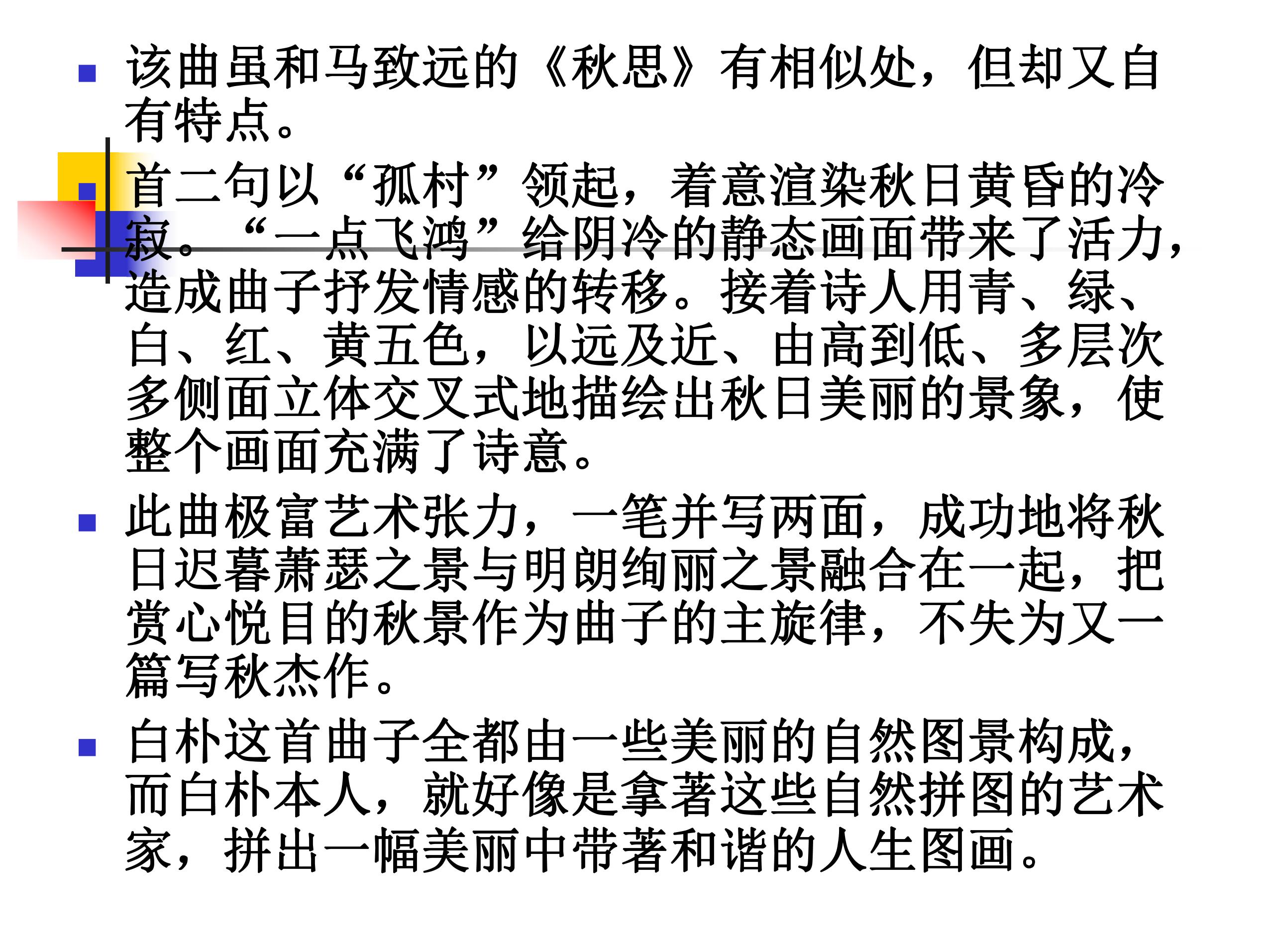 该曲虽和马致远的《秋思》有相似处，但却又自有特点。

首二句以“孤村”领起，着意渲染秋日黄昏的冷寂。“一点飞鸿”给阴冷的静态画面带来了活力，造成曲子抒发情感的转移。接着诗人用青、绿、白、红、黄五色，以远及近、由高到低、多层次多侧面立体交叉式地描绘出秋日美丽的景象，使整个画面充满了诗意。

此曲极富艺术张力，一笔并写两面，成功地将秋日迟暮萧瑟之景与明朗绚丽之景融合在一起，把赏心悦目的秋景作为曲子的主旋律，不失为又一篇写秋杰作。

白朴这首曲子全都由一些美丽的自然图景构成，而白朴本人，就好像是拿著这些自然拼图的艺术家，拼出一幅美丽中带著和谐的人生图画。